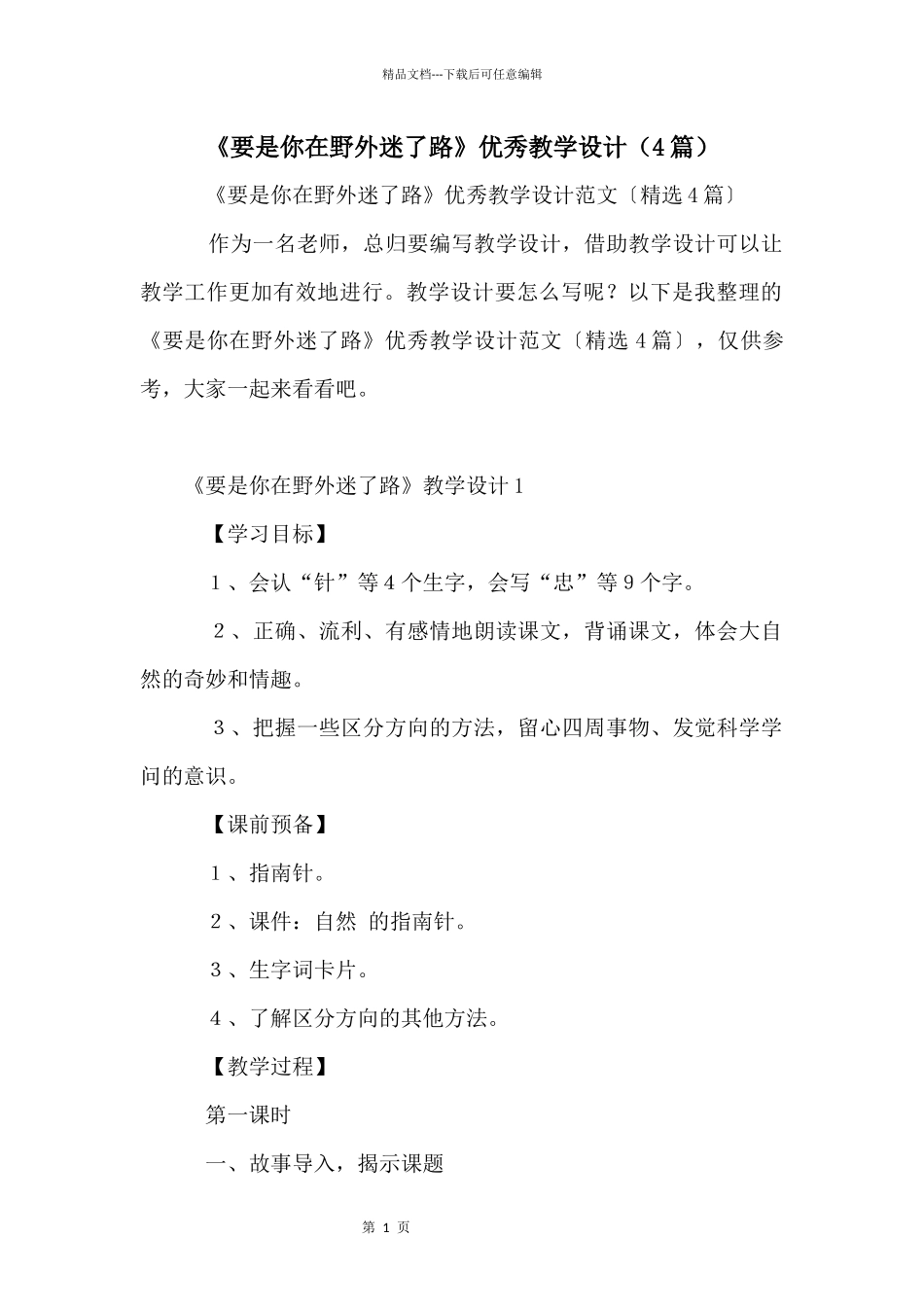 精品文档---下载后可任意编辑

《要是你在野外迷了路》优秀教学设计（4篇）

《要是你在野外迷了路》优秀教学设计范文〔精选4篇〕

作为一名老师，总归要编写教学设计，借助教学设计可以让教学工作更加有效地进行。教学设计要怎么写呢？以下是我整理的《要是你在野外迷了路》优秀教学设计范文〔精选4篇〕，仅供参考，大家一起来看看吧。

《要是你在野外迷了路》教学设计1

【学习目标】

1、会认“针”等4个生字，会写“忠”等9个字。

2、正确、流利、有感情地朗读课文，背诵课文，体会大自然的奇妙和情趣。

3、把握一些区分方向的方法，留心四周事物、发觉科学学问的意识。

【课前预备】

1、指南针。

2、课件：自然 的指南针。

3、生字词卡片。

4、了解区分方向的其他方法。

【教学过程】

第一课时

一、故事导入，揭示课题

第 1 页